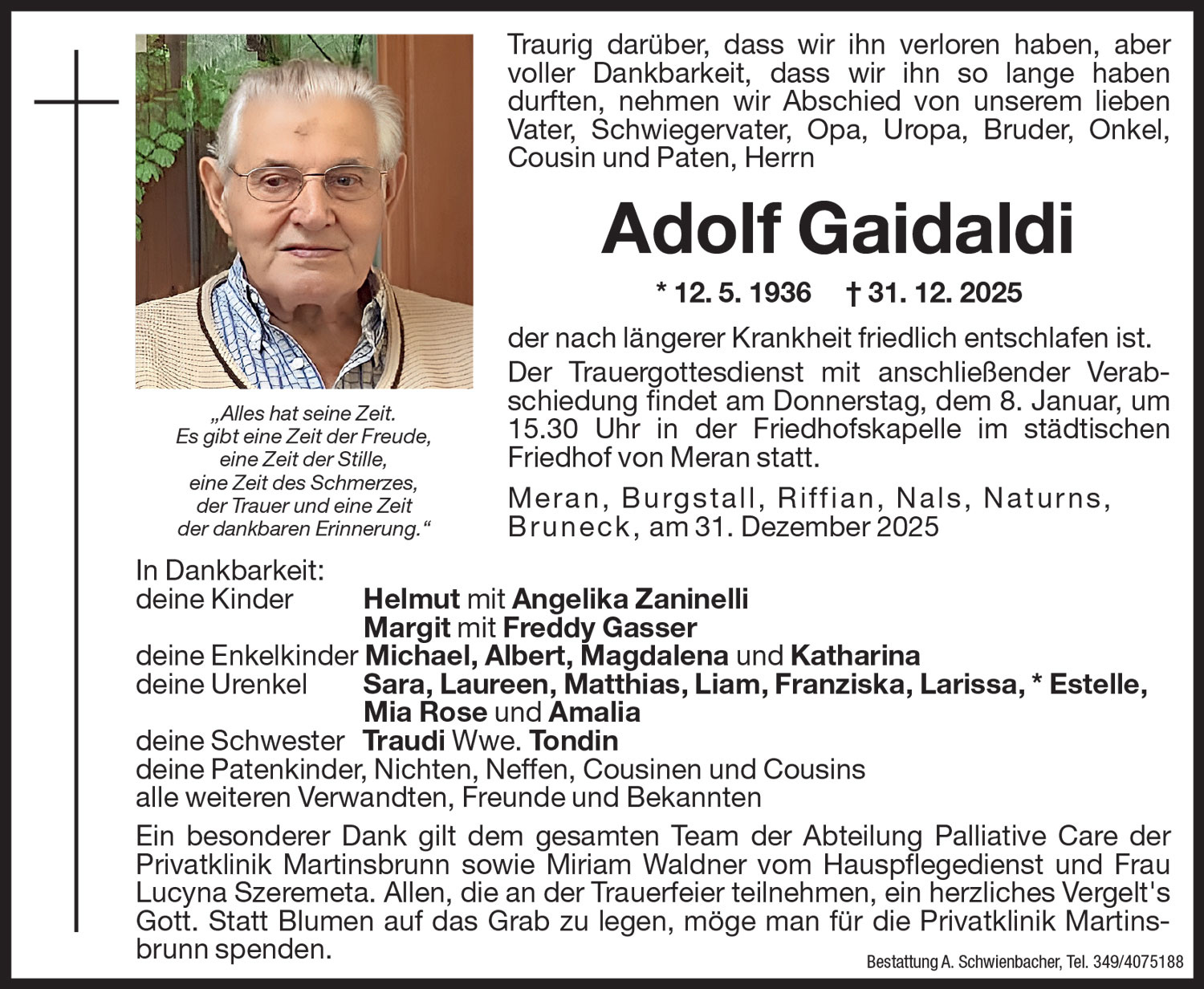 Traurig darüber, dass wir ihn verloren haben, aber voller Dankbarkeit, dass wir ihn so lange haben durften, nehmen wir Abschied von unserem lieben Vater, Schwiegervater, Opa, Uropa, Bruder, Onkel, Cousin und Paten, Herrn

Adolf Gaidaldi

* 12. 5. 1936 † 31. 12. 2025

der nach längerer Krankheit friedlich entschlafen ist.

Der Trauergottesdienst mit anschließender Verabschiedung findet am Donnerstag, dem 8. Januar, um 15.30 Uhr in der Friedhofskapelle im städtischen Friedhof von Meran statt.

Meran, Burgstall, Riffian, Nals, Naturns, Bruneck, am 31. Dezember 2025

„Alles hat seine Zeit. Es gibt eine Zeit der Freude, eine Zeit der Stille, eine Zeit des Schmerzes, der Trauer und eine Zeit der dankbaren Erinnerung.“

In Dankbarkeit:
deine Kinder Helmut mit Angelika Zaninelli
Margit mit Freddy Gasser
deine Enkelkinder Michael, Albert, Magdalena und Katharina
deine Urenkel Sara, Laureen, Matthias, Liam, Franziska, Larissa, * Estelle, Mia Rose und Amalia
deine Schwester Traudi Wwe. Tondin
deine Patenkinder, Nichten, Neffen, Cousinen und Cousins
alle weiteren Verwandten, Freunde und Bekannten

Ein besonderer Dank gilt dem gesamten Team der Abteilung Palliative Care der Privatklinik Martinsbrunn sowie Miriam Waldner vom Hauspflegedienst und Frau Lucyna Szeremeta. Allen, die an der Trauerfeier teilnehmen, ein herzliches Vergelt's Gott. Statt Blumen auf das Grab zu legen, möge man für die Privatklinik Martinsbrunn spenden.

Bestattung A. Schwienbacher, Tel. 349/4075188